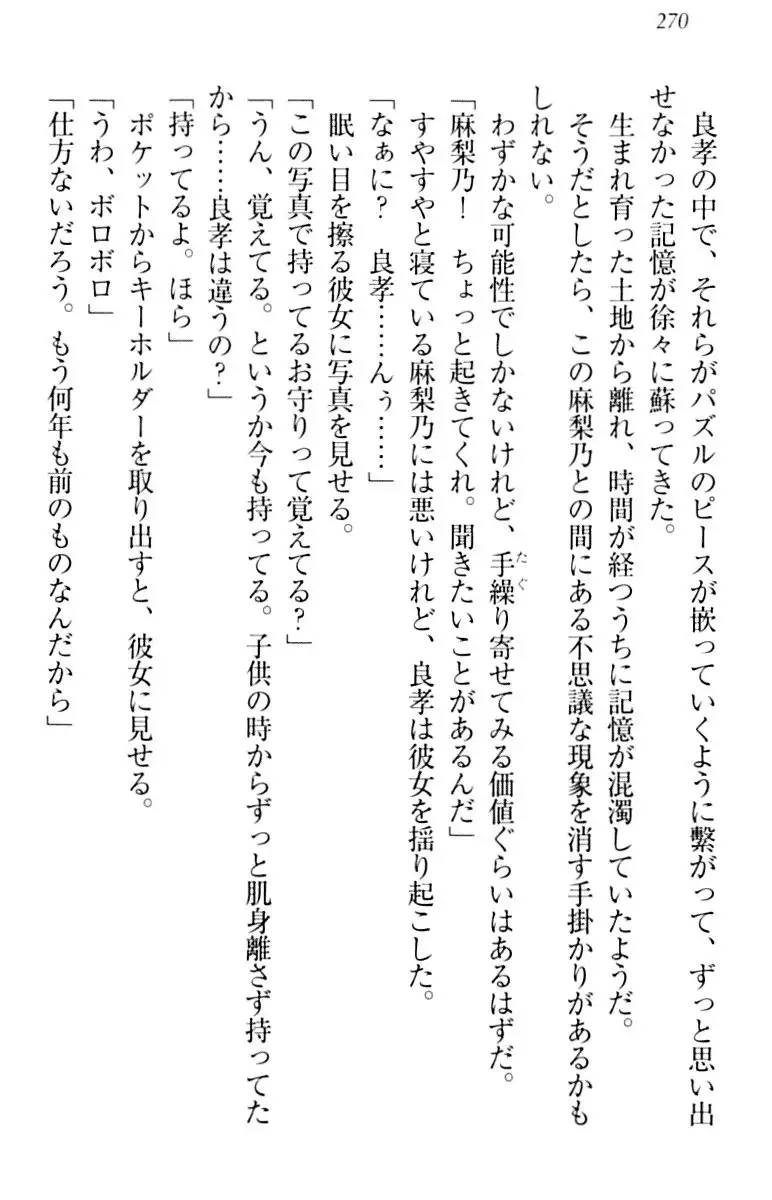 270

良孝の中で、それらがパズルのピースが嵌っていくように繋がって、ずっと思い出せなかった記憶が徐々に蘇ってきた。

生まれ育った土地から離れ、時間が経つうちに記憶が混濁していたようだ。

そうだとしたら、この麻梨乃との間にある不思議な現象を消す手掛かりがあるかもしれない。

わずかな可能性でしかないけれど、手繰り寄せてみる価値ぐらいはあるはずだ。

「麻梨乃！　ちょっと起きてくれ。聞きたいことがあるんだ」

すやすやと寝ている麻梨乃には悪いけれど、良孝は彼女を揺り起こした。

「なぁに？　良孝……んぅ……」

眠い目を擦る彼女に写真を見せる。

「この写真で持ってるお守りって覚えてる？」

「うん、覚えてる。というか今も持ってる。子供の時からずっと肌身離さず持ってたから……良孝は違うの？」

「持ってるよ。ほら」

ポケットからキーホルダーを取り出すと、彼女に見せる。

「うわ、ボロボロ」

「仕方ないだろう。もう何年も前のものなんだから」